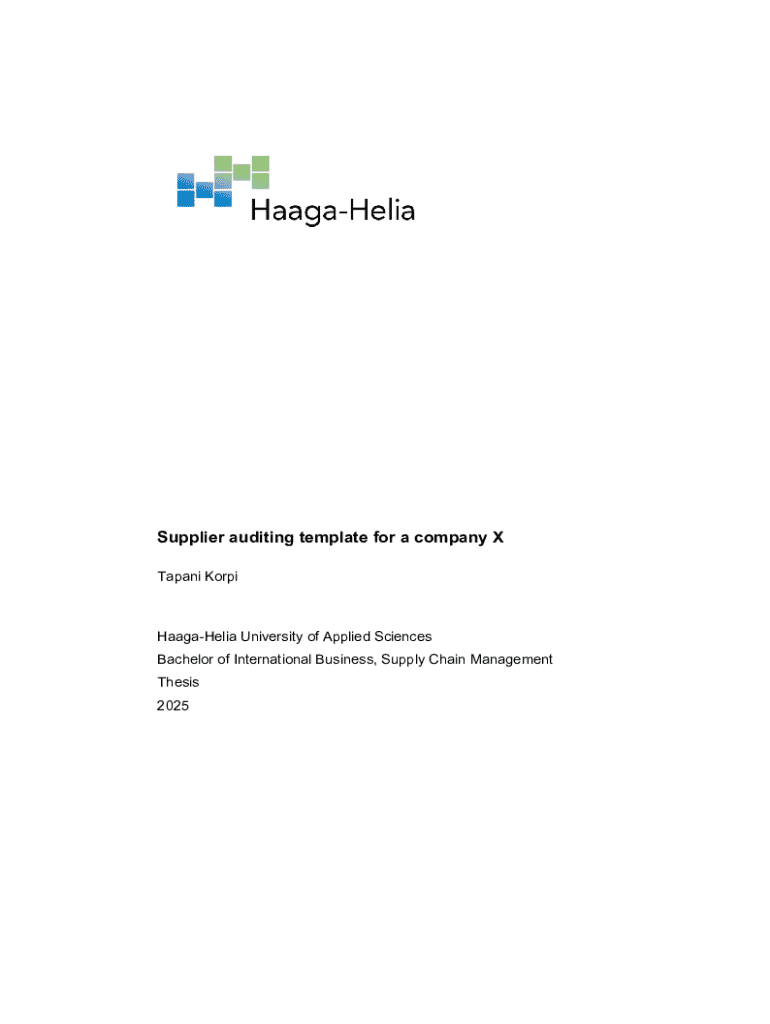 Haaga-Helia

Supplier auditing template for a company X

Tapani Korpi

Haaga-Helia University of Applied Sciences
Bachelor of International Business, Supply Chain Management
Thesis
2025